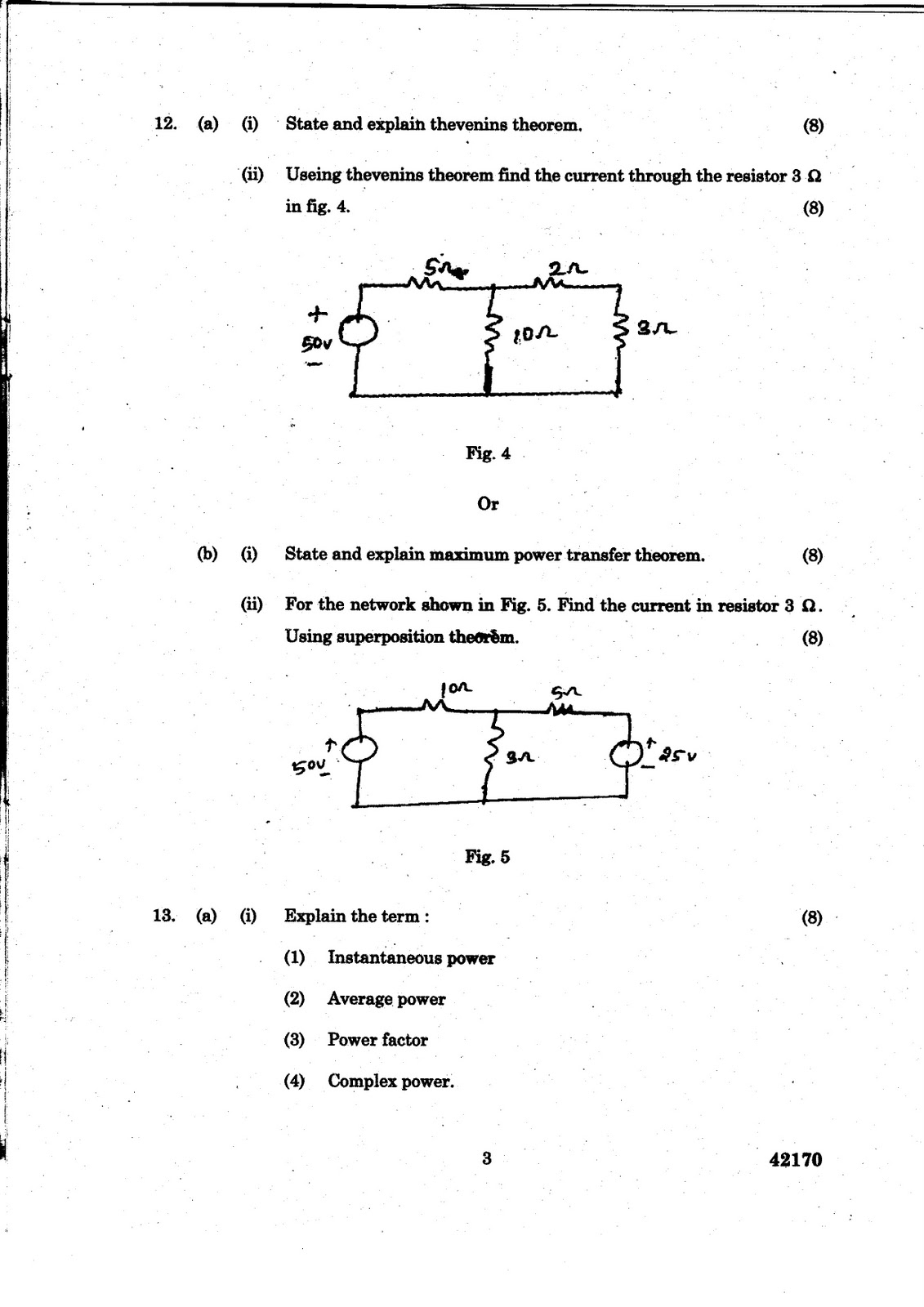 12. (a) (i) State and explain thevenins theorem. (8)

(ii) Useing thevenins theorem find the current through the resistor 3 Ω in fig. 4. (8)

5Ω 2Ω
+
50V
−
10Ω 3Ω

Fig. 4

Or

(b) (i) State and explain maximum power transfer theorem. (8)

(ii) For the network shown in Fig. 5. Find the current in resistor 3 Ω. Using superposition theorem. (8)

10Ω 5Ω
50V 3Ω 25V

Fig. 5

13. (a) (i) Explain the term : (8)

(1) Instantaneous power

(2) Average power

(3) Power factor

(4) Complex power.

3 42170